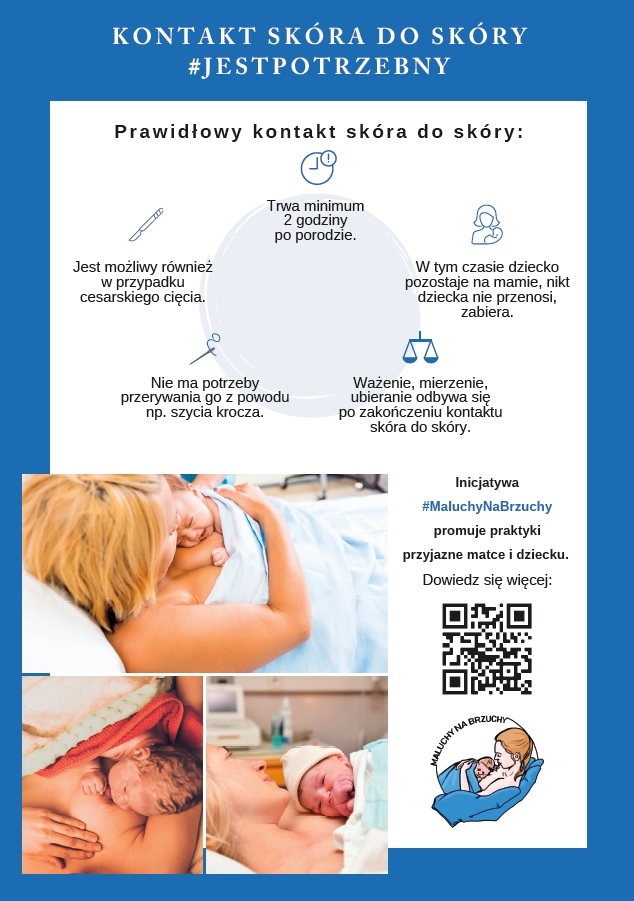 KONTAKT SKÓRA DO SKÓRY #JESTPOTRZEBNY

Prawidłowy kontakt skóra do skóry:

Trwa minimum 2 godziny po porodzie.

Jest możliwy również w przypadku cesarskiego cięcia.

W tym czasie dziecko pozostaje na mamie, nikt dziecka nie przenosi, zabiera.

Nie ma potrzeby przerywania go z powodu np. szycia krocza.

Ważenie, mierzenie, ubieranie odbywa się po zakończeniu kontaktu skóra do skóry.

Inicjatywa #MaluchyNaBrzuchy promuje praktyki przyjazne matce i dziecku.

Dowiedz się więcej:

MALUCHY NA BRZUCHY